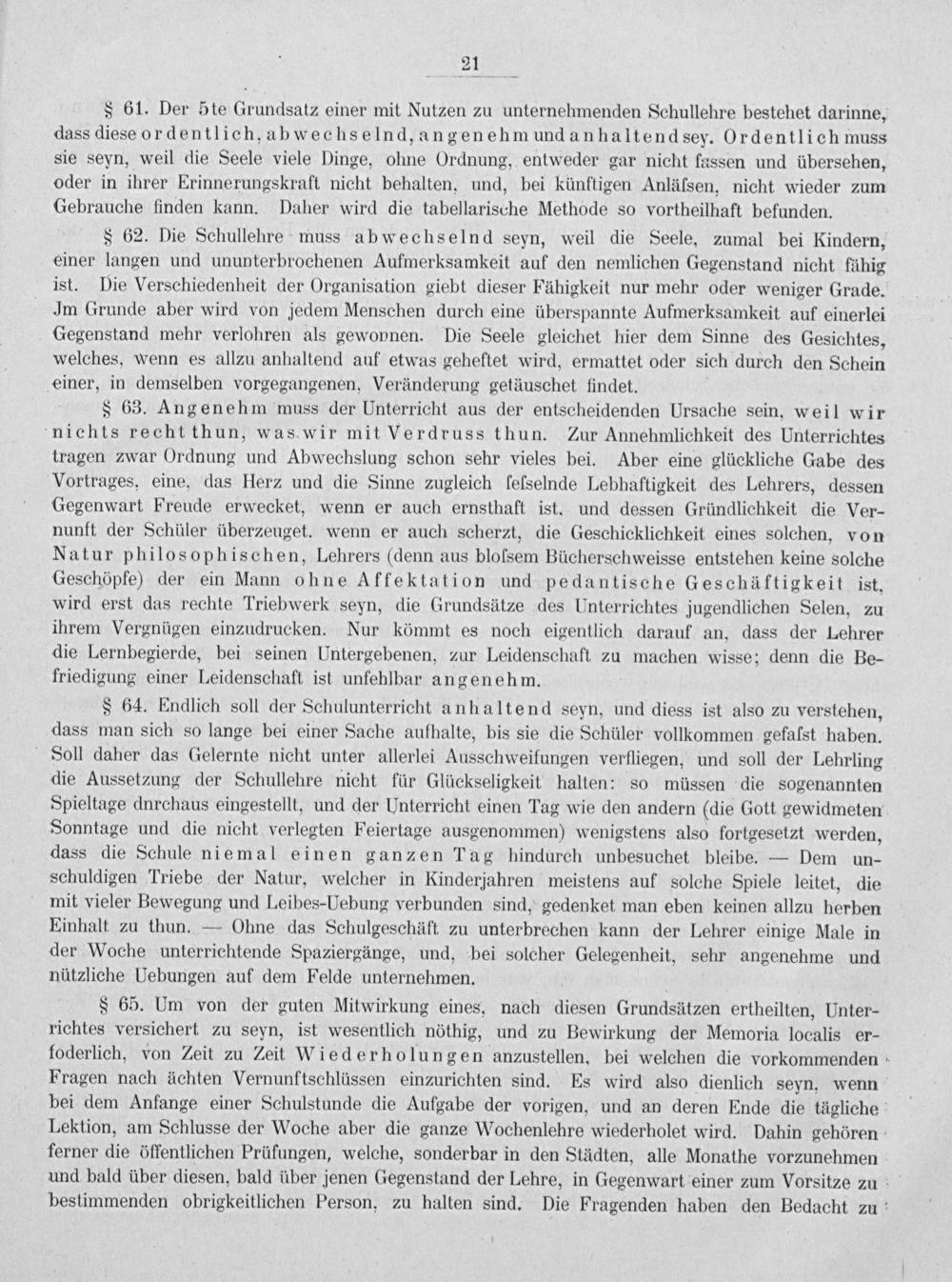 21

§ 61. Der 5te Grundsatz einer mit Nutzen zu unternehmenden Schullehre bestehet darinne, dass diese ordentlich, abwechselnd, angenehm und anhaltend sey. Ordentlich muss sie seyn, weil die Seele viele Dinge, ohne Ordnung, entweder gar nicht fassen und übersehen, oder in ihrer Erinnerungskraft nicht behalten, und, bei künftigen Anläfsen, nicht wieder zum Gebrauche finden kann. Daher wird die tabellarische Methode so vortheilhaft befunden.

§ 62. Die Schullehre muss abwechselnd seyn, weil die Seele, zumal bei Kindern, einer langen und ununterbrochenen Aufmerksamkeit auf den nemlichen Gegenstand nicht fähig ist. Die Verschiedenheit der Organisation giebt dieser Fähigkeit nur mehr oder weniger Grade. Jm Grunde aber wird von jedem Menschen durch eine überspannte Aufmerksamkeit auf einerlei Gegenstand mehr verlohren als gewonnen. Die Seele gleichet hier dem Sinne des Gesichtes, welches, wenn es allzu anhaltend auf etwas geheftet wird, ermattet oder sich durch den Schein einer, in demselben vorgegangenen, Veränderung getäuschet findet.

§ 63. Angenehm muss der Unterricht aus der entscheidenden Ursache sein, weil wir nichts recht thun, was wir mit Verdruss thun. Zur Annehmlichkeit des Unterrichtes tragen zwar Ordnung und Abwechslung schon sehr vieles bei. Aber eine glückliche Gabe des Vortrages, eine, das Herz und die Sinne zugleich fefselnde Lebhaftigkeit des Lehrers, dessen Gegenwart Freude erwecket, wenn er auch ernsthaft ist, und dessen Gründlichkeit die Vernunft der Schüler überzeuget, wenn er auch scherzt, die Geschicklichkeit eines solchen, von Natur philosophischen, Lehrers (denn aus blofsem Bücherschweisse entstehen keine solche Geschöpfe) der ein Mann ohne Affektation und pedantische Geschäftigkeit ist, wird erst das rechte Triebwerk seyn, die Grundsätze des Unterrichtes jugendlichen Selen, zu ihrem Vergnügen einzudrucken. Nur kömmt es noch eigentlich darauf an, dass der Lehrer die Lernbegierde, bei seinen Untergebenen, zur Leidenschaft zu machen wisse; denn die Befriedigung einer Leidenschaft ist unfehlbar angenehm.

§ 64. Endlich soll der Schulunterricht anhaltend seyn, und diess ist also zu verstehen, dass man sich so lange bei einer Sache aufhalte, bis sie die Schüler vollkommen gefafst haben. Soll daher das Gelernte nicht unter allerlei Ausschweifungen verfliegen, und soll der Lehrling die Aussetzung der Schullehre nicht für Glückseligkeit halten: so müssen die sogenannten Spieltage dnrchaus eingestellt, und der Unterricht einen Tag wie den andern (die Gott gewidmeten Sonntage und die nicht verlegten Feiertage ausgenommen) wenigstens also fortgesetzt werden, dass die Schule niemal einen ganzen Tag hindurch unbesuchet bleibe. — Dem unschuldigen Triebe der Natur, welcher in Kinderjahren meistens auf solche Spiele leitet, die mit vieler Bewegung und Leibes-Uebung verbunden sind, gedenket man eben keinen allzu herben Einhalt zu thun. — Ohne das Schulgeschäft zu unterbrechen kann der Lehrer einige Male in der Woche unterrichtende Spaziergänge, und, bei solcher Gelegenheit, sehr angenehme und nützliche Uebungen auf dem Felde unternehmen.

§ 65. Um von der guten Mitwirkung eines, nach diesen Grundsätzen ertheilten, Unterrichtes versichert zu seyn, ist wesentlich nöthig, und zu Bewirkung der Memoria localis erfoderlich, von Zeit zu Zeit Wiederholungen anzustellen, bei welchen die vorkommenden Fragen nach ächten Vernunftschlüssen einzurichten sind. Es wird also dienlich seyn, wenn bei dem Anfange einer Schulstunde die Aufgabe der vorigen, und an deren Ende die tägliche Lektion, am Schlusse der Woche aber die ganze Wochenlehre wiederholet wird. Dahin gehören ferner die öffentlichen Prüfungen, welche, sonderbar in den Städten, alle Monathe vorzunehmen und bald über diesen, bald über jenen Gegenstand der Lehre, in Gegenwart einer zum Vorsitze zu bestimmenden obrigkeitlichen Person, zu halten sind. Die Fragenden haben den Bedacht zu